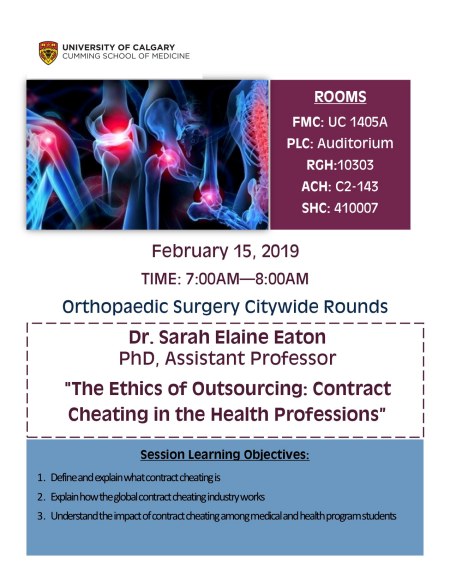 UNIVERSITY OF CALGARY
CUMMING SCHOOL OF MEDICINE

ROOMS
FMC: UC 1405A
PLC: Auditorium
RGH:10303
ACH: C2-143
SHC: 410007

February 15, 2019
TIME: 7:00AM—8:00AM

Orthopaedic Surgery Citywide Rounds

Dr. Sarah Elaine Eaton
PhD, Assistant Professor
"The Ethics of Outsourcing: Contract Cheating in the Health Professions"

Session Learning Objectives:
1. Define and explain what contract cheating is
2. Explain how the global contract cheating industry works
3. Understand the impact of contract cheating among medical and health program students